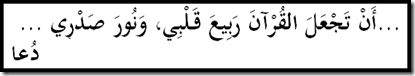 ...أَنْ تَجْعَلَ الْقُرْآنَ رَبِيعَ قَلْبِي، وَنُورَ صَدْرِي ...
دُعا